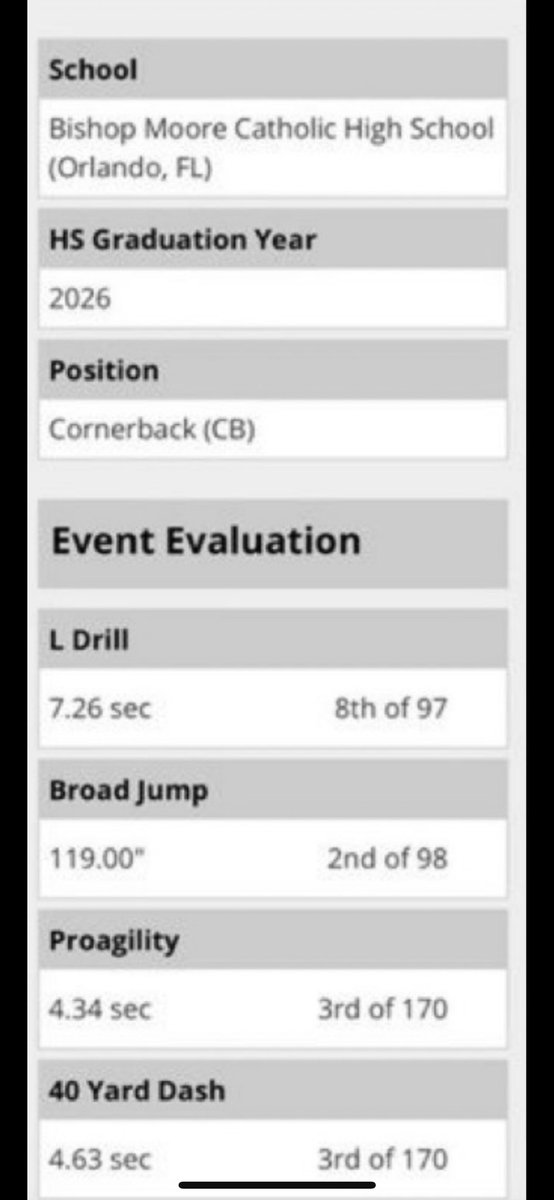 School

Bishop Moore Catholic High School (Orlando, FL)

HS Graduation Year

2026

Position

Cornerback (CB)

Event Evaluation

L Drill

7.26 sec 8th of 97

Broad Jump

119.00" 2nd of 98

Proagility

4.34 sec 3rd of 170

40 Yard Dash

4.63 sec 3rd of 170